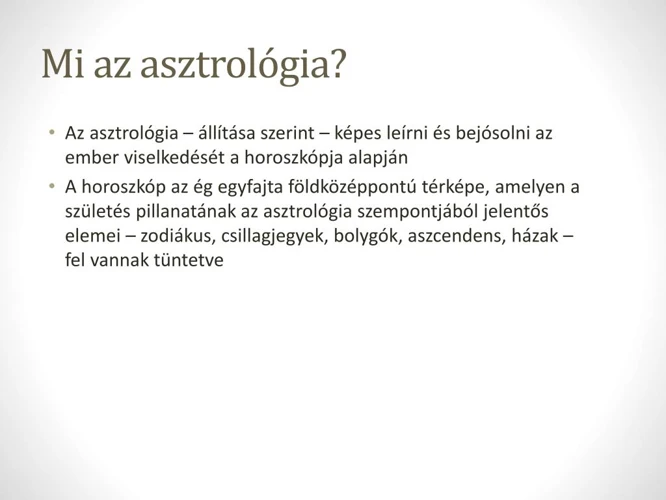 Mi az asztrológia?

• Az asztrológia – állítása szerint – képes leírni és bejósolni az ember viselkedését a horoszkópja alapján
• A horoszkóp az ég egyfajta földközéppontú térképe, amelyen a születés pillanatának az asztrológia szempontjából jelentős elemei – zodiákus, csillagjegyek, bolygók, aszcendens, házak – fel vannak tüntetve